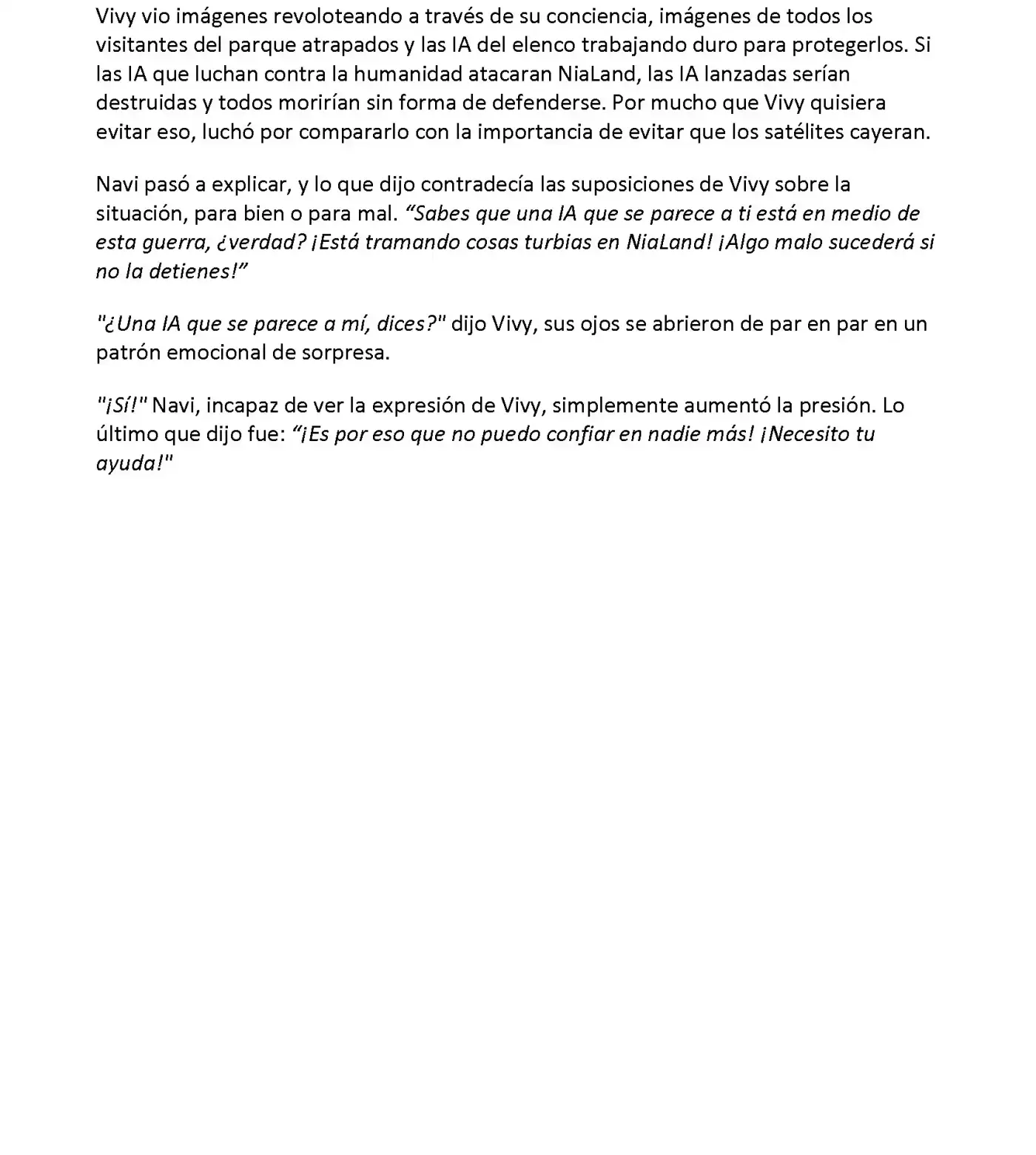 Vivy vio imágenes revoloteando a través de su conciencia, imágenes de todos los visitantes del parque atrapados y las IA del elenco trabajando duro para protegerlos. Si las IA que luchan contra la humanidad atacaran NiaLand, las IA lanzadas serían destruidas y todos morirían sin forma de defenderse. Por mucho que Vivy quisiera evitar eso, luchó por compararlo con la importancia de evitar que los satélites cayeran.

Navi pasó a explicar, y lo que dijo contradecía las suposiciones de Vivy sobre la situación, para bien o para mal. "Sabes que una IA que se parece a ti está en medio de esta guerra, ¿verdad? ¡Está tramando cosas turbias en NiaLand! ¡Algo malo sucederá si no la detienes!"

"¿Una IA que se parece a mí, dices?" dijo Vivy, sus ojos se abrieron de par en par en un patrón emocional de sorpresa.

"¡Sí!" Navi, incapaz de ver la expresión de Vivy, simplemente aumentó la presión. Lo último que dijo fue: "¡Es por eso que no puedo confiar en nadie más! ¡Necesito tu ayuda!"